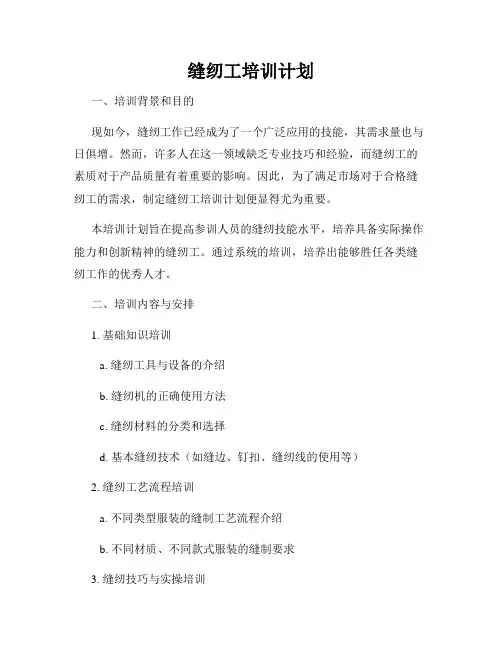 缝纫工培训计划

一、培训背景和目的

现如今，缝纫工作已经成为了一个广泛应用的技能，其需求量也与日俱增。然而，许多人在这一领域缺乏专业技巧和经验，而缝纫工的素质对于产品质量有着重要的影响。因此，为了满足市场对于合格缝纫工的需求，制定缝纫工培训计划便显得尤为重要。

本培训计划旨在提高参训人员的缝纫技能水平，培养具备实际操作能力和创新精神的缝纫工。通过系统的培训，培养出能够胜任各类缝纫工作的优秀人才。

二、培训内容与安排

1. 基础知识培训

a. 缝纫工具与设备的介绍

b. 缝纫机的正确使用方法

c. 缝纫材料的分类和选择

d. 基本缝纫技术（如缝边、钉扣、缝纫线的使用等）

2. 缝纫工艺流程培训

a. 不同类型服装的缝制工艺流程介绍

b. 不同材质、不同款式服装的缝制要求

3. 缝纫技巧与实操培训